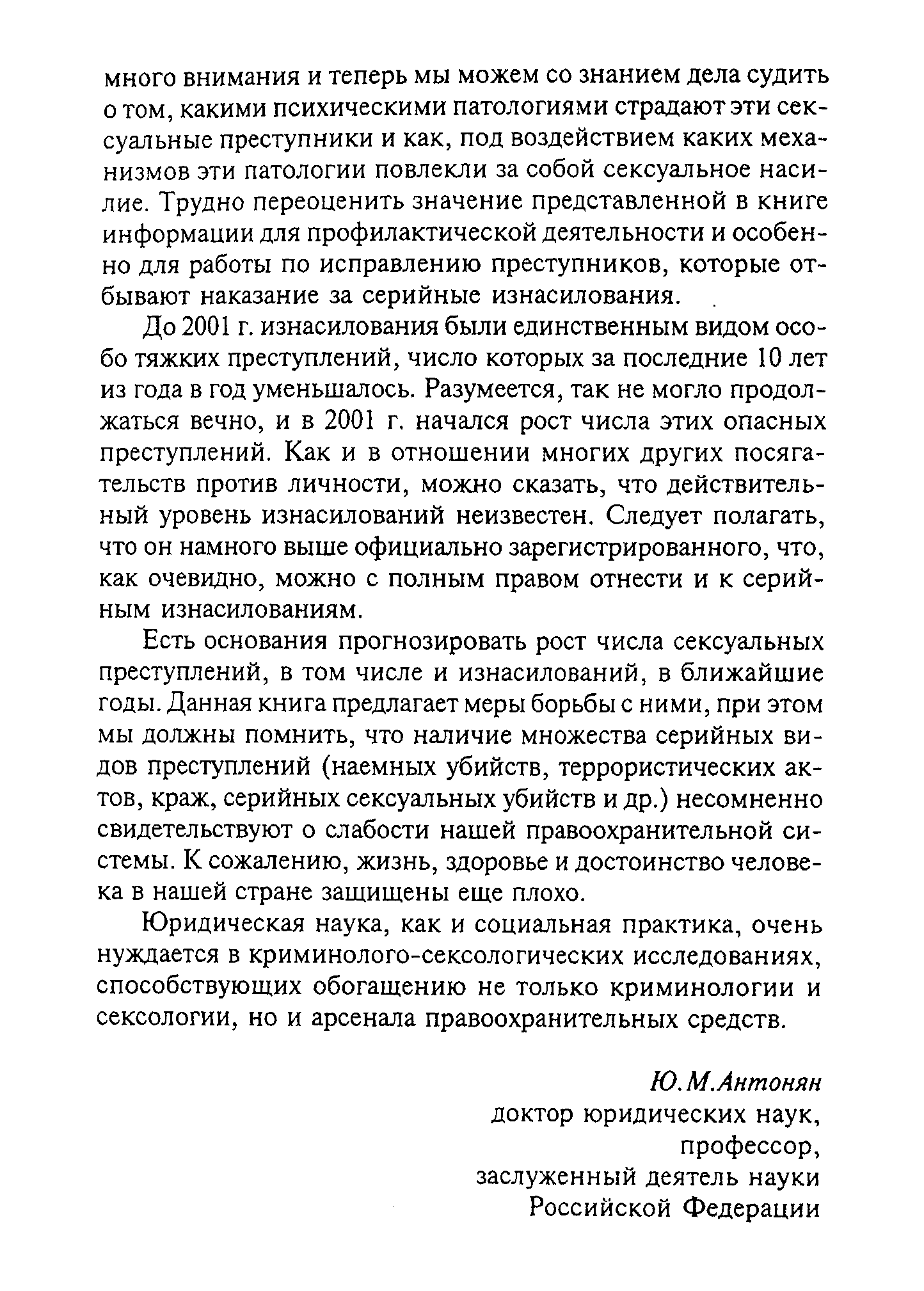 много внимания и теперь мы можем со знанием дела судить о том, какими психическими патологиями страдают эти сексуальные преступники и как, под воздействием каких механизмов эти патологии повлекли за собой сексуальное насилие. Трудно переоценить значение представленной в книге информации для профилактической деятельности и особенно для работы по исправлению преступников, которые отбывают наказание за серийные изнасилования.

До 2001 г. изнасилования были единственным видом особо тяжких преступлений, число которых за последние 10 лет из года в год уменьшалось. Разумеется, так не могло продолжаться вечно, и в 2001 г. начался рост числа этих опасных преступлений. Как и в отношении многих других посягательств против личности, можно сказать, что действительный уровень изнасилований неизвестен. Следует полагать, что он намного выше официально зарегистрированного, что, как очевидно, можно с полным правом отнести и к серийным изнасилованиям.

Есть основания прогнозировать рост числа сексуальных преступлений, в том числе и изнасилований, в ближайшие годы. Данная книга предлагает меры борьбы с ними, при этом мы должны помнить, что наличие множества серийных видов преступлений (наемных убийств, террористических актов, краж, серийных сексуальных убийств и др.) несомненно свидетельствуют о слабости нашей правоохранительной системы. К сожалению, жизнь, здоровье и достоинство человека в нашей стране защищены еще плохо.

Юридическая наука, как и социальная практика, очень нуждается в криминолого-сексологических исследованиях, способствующих обогащению не только криминологии и сексологии, но и арсенала правоохранительных средств.

Ю.М.Антонян
доктор юридических наук,
профессор,
заслуженный деятель науки
Российской Федерации